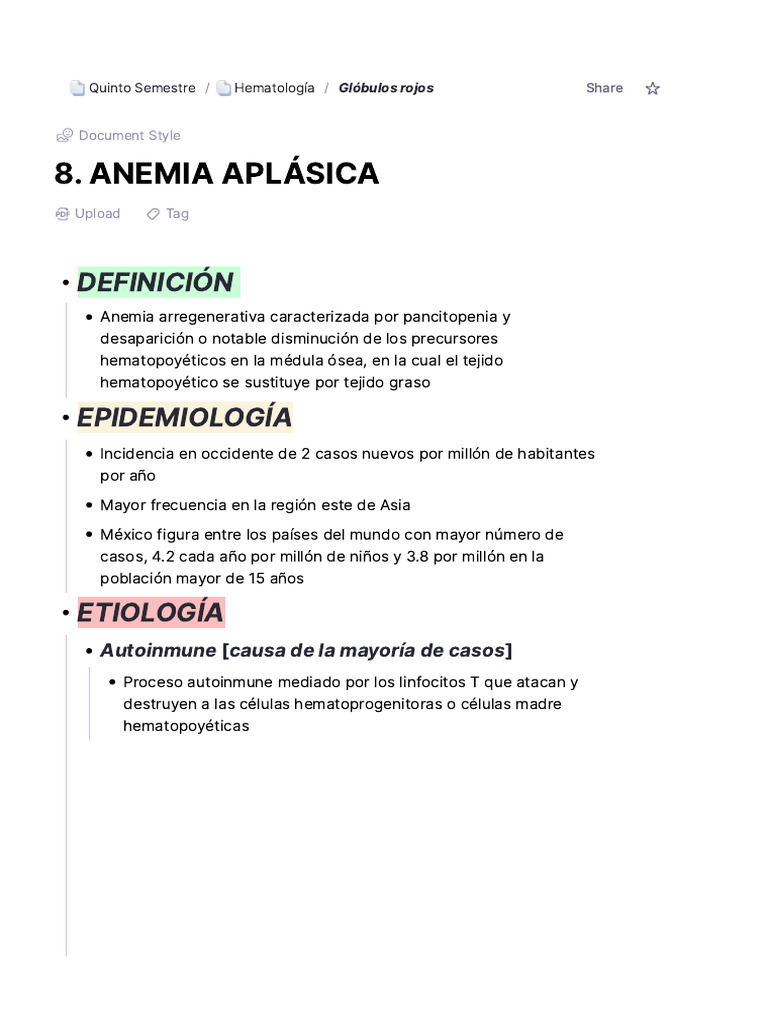 Quinto Semestre / Hematología / Glóbulos rojos

Share

Document Style

8. ANEMIA APLÁSICA

Upload Tag

• DEFINICIÓN

• Anemia arregenerativa caracterizada por pancitopenia y desaparición o notable disminución de los precursores hematopoyéticos en la médula ósea, en la cual el tejido hematopoyético se sustituye por tejido graso

• EPIDEMIOLOGÍA

• Incidencia en occidente de 2 casos nuevos por millón de habitantes por año

• Mayor frecuencia en la región este de Asia

• México figura entre los países del mundo con mayor número de casos, 4.2 cada año por millón de niños y 3.8 por millón en la población mayor de 15 años

• ETIOLOGÍA

• Autoinmune [causa de la mayoría de casos]

• Proceso autoinmune mediado por los linfocitos T que atacan y destruyen a las células hematoprogenitoras o células madre hematopoyéticas